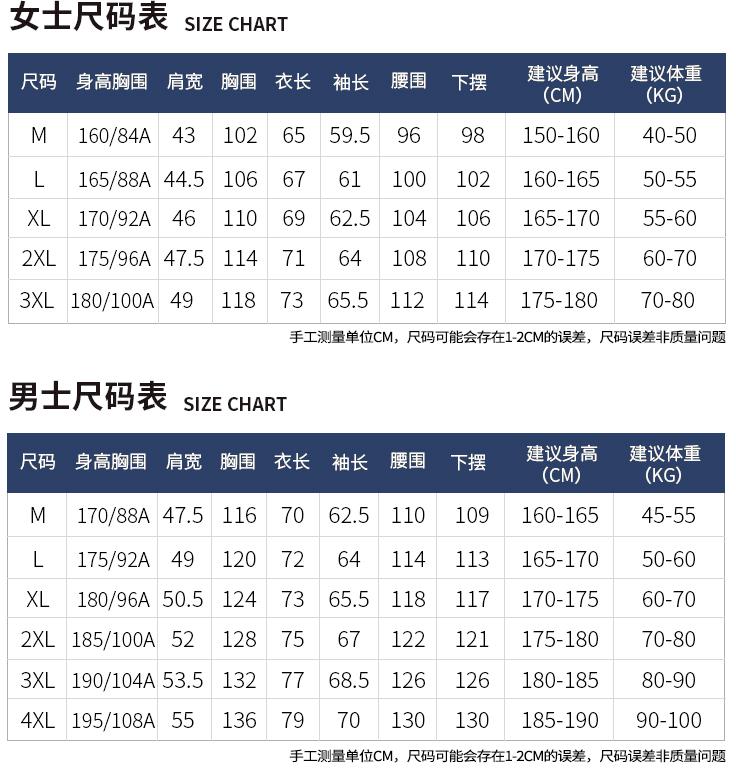 女士尺码表 SIZE CHART

| 尺码 | 身高胸围 | 肩宽 | 胸围 | 衣长 | 袖长 | 腰围 | 下摆 | 建议身高 (CM) | 建议体重 (KG) |
|---|---|---|---|---|---|---|---|---|---|
| M | 160/84A | 43 | 102 | 65 | 59.5 | 96 | 98 | 150-160 | 40-50 |
| L | 165/88A | 44.5 | 106 | 67 | 61 | 100 | 102 | 160-165 | 50-55 |
| XL | 170/92A | 46 | 110 | 69 | 62.5 | 104 | 106 | 165-170 | 55-60 |
| 2XL | 175/96A | 47.5 | 114 | 71 | 64 | 108 | 110 | 170-175 | 60-70 |
| 3XL | 180/100A | 49 | 118 | 73 | 65.5 | 112 | 114 | 175-180 | 70-80 |

手工测量单位CM，尺码可能会存在1-2CM的误差，尺码误差非质量问题

男士尺码表 SIZE CHART

| 尺码 | 身高胸围 | 肩宽 | 胸围 | 衣长 | 袖长 | 腰围 | 下摆 | 建议身高 (CM) | 建议体重 (KG) |
|---|---|---|---|---|---|---|---|---|---|
| M | 170/88A | 47.5 | 116 | 70 | 62.5 | 110 | 109 | 160-165 | 45-55 |
| L | 175/92A | 49 | 120 | 72 | 64 | 114 | 113 | 165-170 | 50-60 |
| XL | 180/96A | 50.5 | 124 | 73 | 65.5 | 118 | 117 | 170-175 | 60-70 |
| 2XL | 185/100A | 52 | 128 | 75 | 67 | 122 | 121 | 175-180 | 70-80 |
| 3XL | 190/104A | 53.5 | 132 | 77 | 68.5 | 126 | 126 | 180-185 | 80-90 |
| 4XL | 195/108A | 55 | 136 | 79 | 70 | 130 | 130 | 185-190 | 90-100 |

手工测量单位CM，尺码可能会存在1-2CM的误差，尺码误差非质量问题